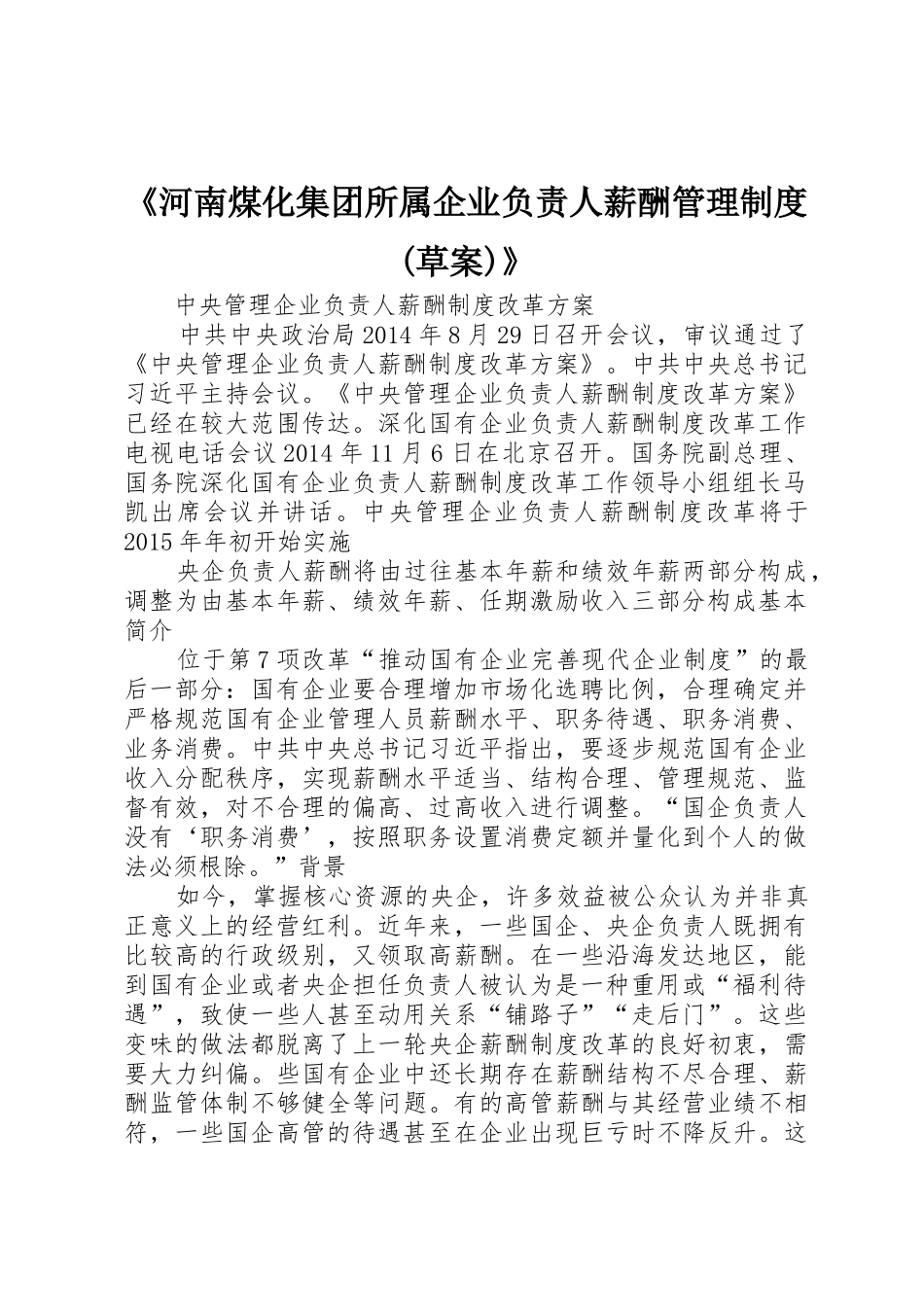 《河南煤化集团所属企业负责人薪酬管理制度(草案)》

中央管理企业负责人薪酬制度改革方案

中共中央政治局2014年8月29日召开会议，审议通过了《中央管理企业负责人薪酬制度改革方案》。中共中央总书记习近平主持会议。《中央管理企业负责人薪酬制度改革方案》已经在较大范围传达。深化国有企业负责人薪酬制度改革工作电视电话会议2014年11月6日在北京召开。国务院副总理、国务院深化国有企业负责人薪酬制度改革工作领导小组组长马凯出席会议并讲话。中央管理企业负责人薪酬制度改革将于2015年年初开始实施

央企负责人薪酬将由过往基本年薪和绩效年薪两部分构成，调整为由基本年薪、绩效年薪、任期激励收入三部分构成基本简介

位于第7项改革“推动国有企业完善现代企业制度”的最后一部分：国有企业要合理增加市场化选聘比例，合理确定并严格规范国有企业管理人员薪酬水平、职务待遇、职务消费、业务消费。中共中央总书记习近平指出，要逐步规范国有企业收入分配秩序，实现薪酬水平适当、结构合理、管理规范、监督有效，对不合理的偏高、过高收入进行调整。“国企负责人没有‘职务消费’，按照职务设置消费定额并量化到个人的做法必须根除。”背景

如今，掌握核心资源的央企，许多效益被公众认为并非真正意义上的经营红利。近年来，一些国企、央企负责人既拥有比较高的行政级别，又领取高薪酬。在一些沿海发达地区，能到国有企业或者央企担任负责人被认为是一种重用或“福利待遇”，致使一些人甚至动用关系“铺路子”“走后门”。这些变味的做法都脱离了上一轮央企薪酬制度改革的良好初衷，需要大力纠偏。些国有企业中还长期存在薪酬结构不尽合理、薪酬监管体制不够健全等问题。有的高管薪酬与其经营业绩不相符，一些国企高管的待遇甚至在企业出现巨亏时不降反升。这